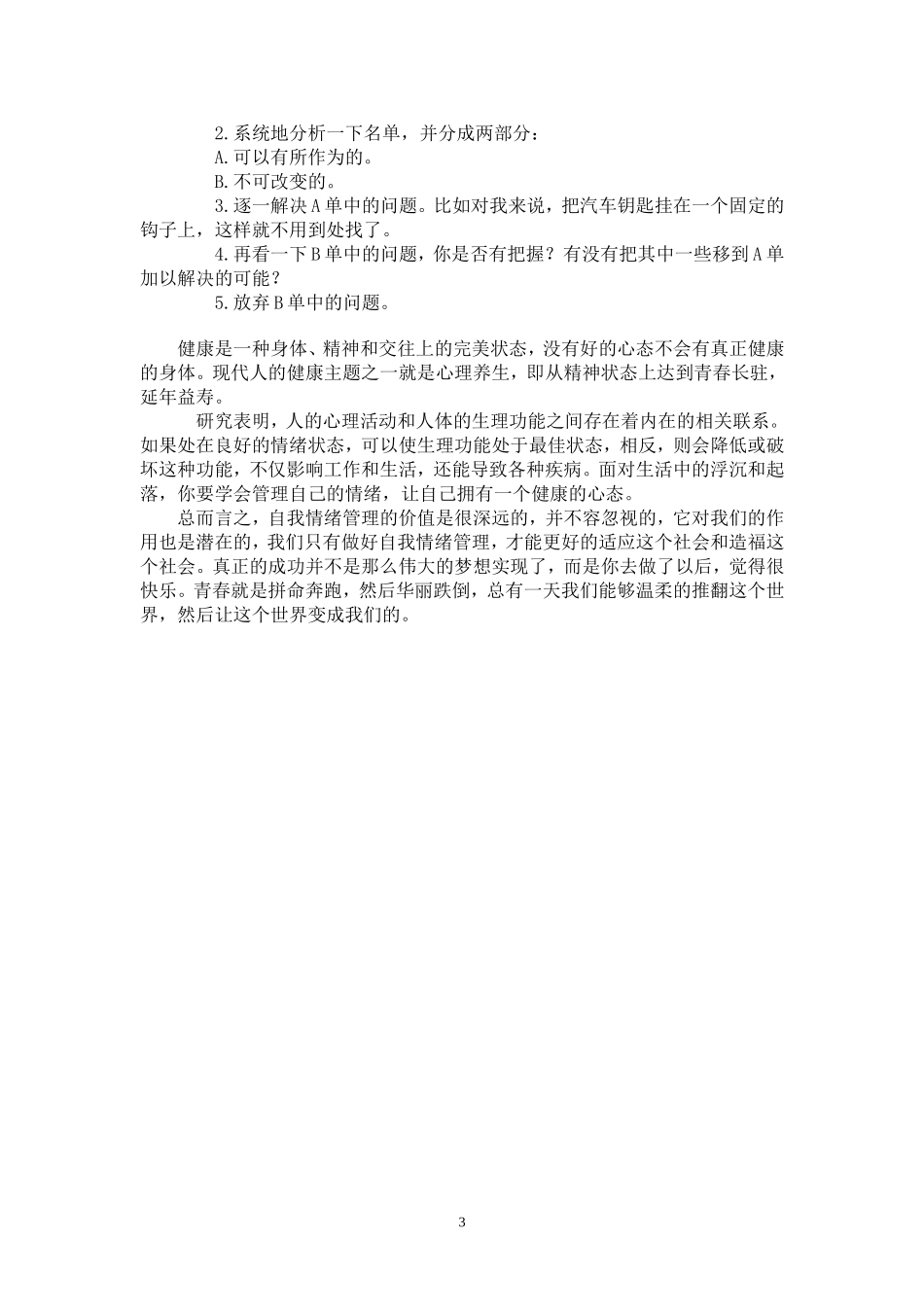 2.系统地分析一下名单，并分成两部分：

A.可以有所作为的。

B.不可改变的。

3.逐一解决A单中的问题。比如对我来说，把汽车钥匙挂在一个固定的钩子上，这样就不用到处找了。

4.再看一下B单中的问题，你是否有把握？有没有把其中一些移到A单加以解决的可能？

5.放弃B单中的问题。

健康是一种身体、精神和交往上的完美状态，没有好的心态不会有真正健康的身体。现代人的健康主题之一就是心理养生，即从精神状态上达到青春长驻，延年益寿。

研究表明，人的心理活动和人体的生理功能之间存在着内在的相关联系。如果处在良好的情绪状态，可以使生理功能处于最佳状态，相反，则会降低或破坏这种功能，不仅影响工作和生活，还能导致各种疾病。面对生活中的浮沉和起落，你要学会管理自己的情绪，让自己拥有一个健康的心态。

总而言之，自我情绪管理的价值是很深远的，并不容忽视的，它对我们的作用也是潜在的，我们只有做好自我情绪管理，才能更好的适应这个社会和造福这个社会。真正的成功并不是那么伟大的梦想实现了，而是你去做了以后，觉得很快乐。青春就是拼命奔跑，然后华丽跌倒，总有一天我们能够温柔的推翻这个世界，然后让这个世界变成我们的。

3